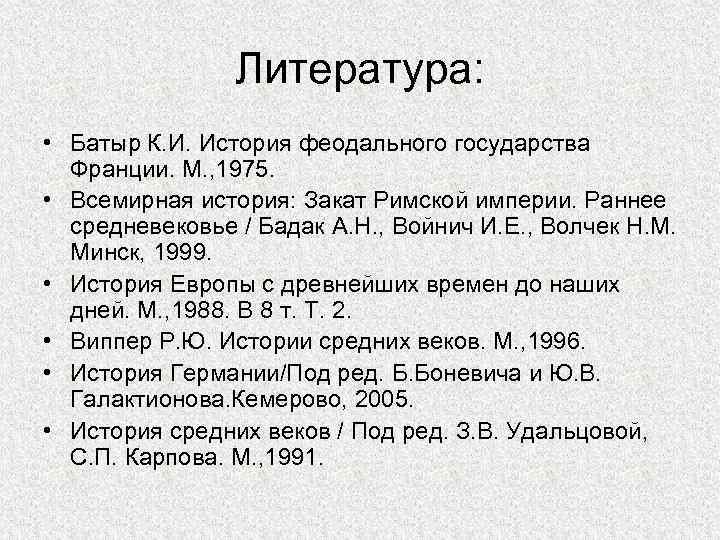 Литература:

• Батыр К.И. История феодального государства Франции. М.,1975.
• Всемирная история: Закат Римской империи. Раннее средневековье / Бадак А.Н., Войнич И.Е., Волчек Н.М. Минск, 1999.
• История Европы с древнейших времен до наших дней. М.,1988. В 8 т. Т. 2.
• Виппер Р.Ю. Истории средних веков. М.,1996.
• История Германии/Под ред. Б.Боневича и Ю.В. Галактионова.Кемерово, 2005.
• История средних веков / Под ред. З.В. Удальцовой, С.П. Карпова. М.,1991.